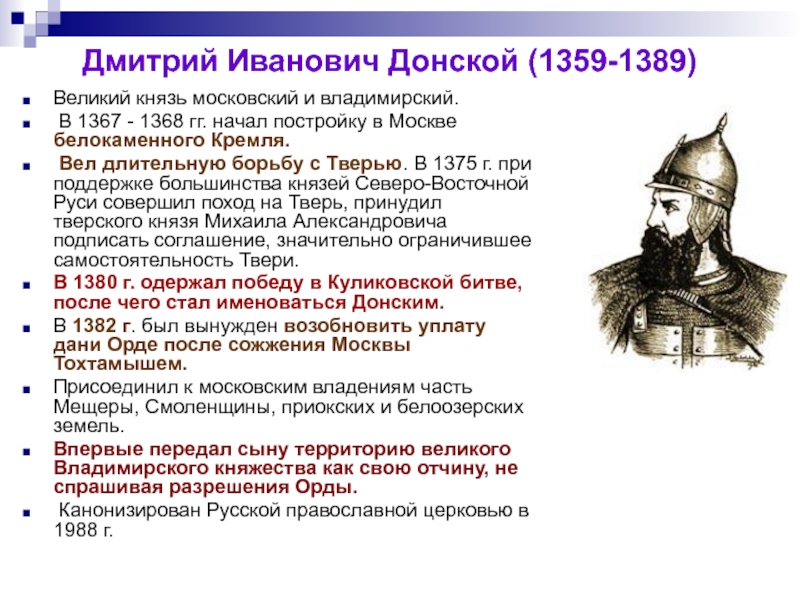 Дмитрий Иванович Донской (1359-1389)

Великий князь московский и владимирский.

В 1367 - 1368 гг. начал постройку в Москве белокаменного Кремля.

Вел длительную борьбу с Тверью. В 1375 г. при поддержке большинства князей Северо-Восточной Руси совершил поход на Тверь, принудил тверского князя Михаила Александровича подписать соглашение, значительно ограничившее самостоятельность Твери.

В 1380 г. одержал победу в Куликовской битве, после чего стал именоваться Донским.

В 1382 г. был вынужден возобновить уплату дани Орде после сожжения Москвы Тохтамышем.

Присоединил к московским владениям часть Мещеры, Смоленщины, приокских и белоозерских земель.

Впервые передал сыну территорию великого Владимирского княжества как свою отчину, не спрашивая разрешения Орды.

Канонизирован Русской православной церковью в 1988 г.